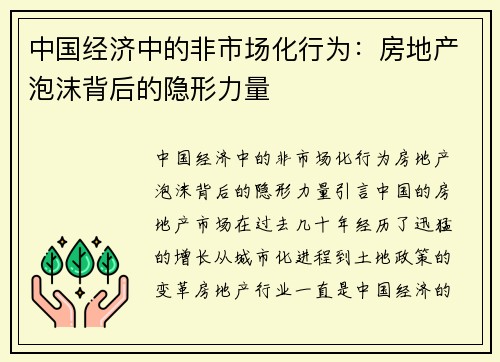 中国经济中的非市场化行为：房地产泡沫背后的隐形力量

中国经济中的非市场化行为房地产泡沫背后的隐形力量引言中国的房地产市场在过去几十年经历了迅猛的增长从城市化进程到土地政策的变革房地产行业一直是中国经济的